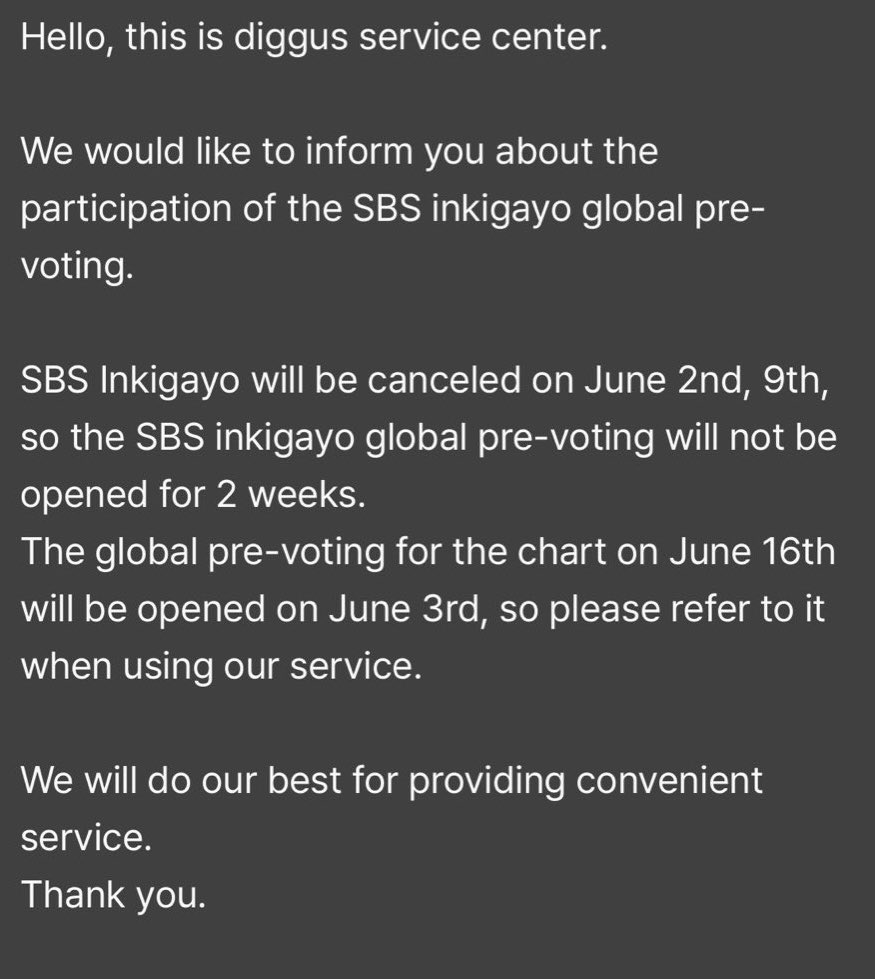 Hello, this is diggus service center.

We would like to inform you about the participation of the SBS inkigayo global pre-voting.

SBS Inkigayo will be canceled on June 2nd, 9th, so the SBS inkigayo global pre-voting will not be opened for 2 weeks.
The global pre-voting for the chart on June 16th will be opened on June 3rd, so please refer to it when using our service.

We will do our best for providing convenient service.
Thank you.